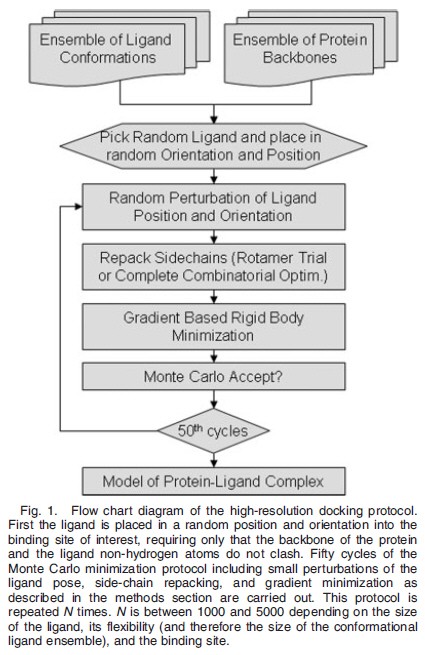 Ensemble of Ligand Conformations

Ensemble of Protein Backbones

Pick Random Ligand and place in random Orientation and Position

Random Perturbation of Ligand Position and Orientation

Repack Sidechains (Rotamer Trial or Complete Combinatorial Optim.)

Gradient Based Rigid Body Minimization

Monte Carlo Accept?

$50^{th}$ cycles

Model of Protein-Ligand Complex

Fig. 1. Flow chart diagram of the high-resolution docking protocol. First the ligand is placed in a random position and orientation into the binding site of interest, requiring only that the backbone of the protein and the ligand non-hydrogen atoms do not clash. Fifty cycles of the Monte Carlo minimization protocol including small perturbations of the ligand pose, side-chain repacking, and gradient minimization as described in the methods section are carried out. This protocol is repeated $N$ times. $N$ is between 1000 and 5000 depending on the size of the ligand, its flexibility (and therefore the size of the conformational ligand ensemble), and the binding site.